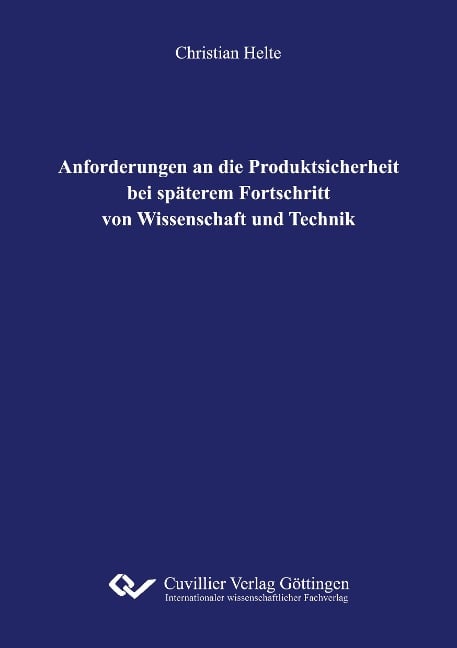 Christian Helte

Anforderungen an die Produktsicherheit bei späterem Fortschritt von Wissenschaft und Technik

Cuvillier Verlag Göttingen
Internationaler wissenschaftlicher Fachverlag